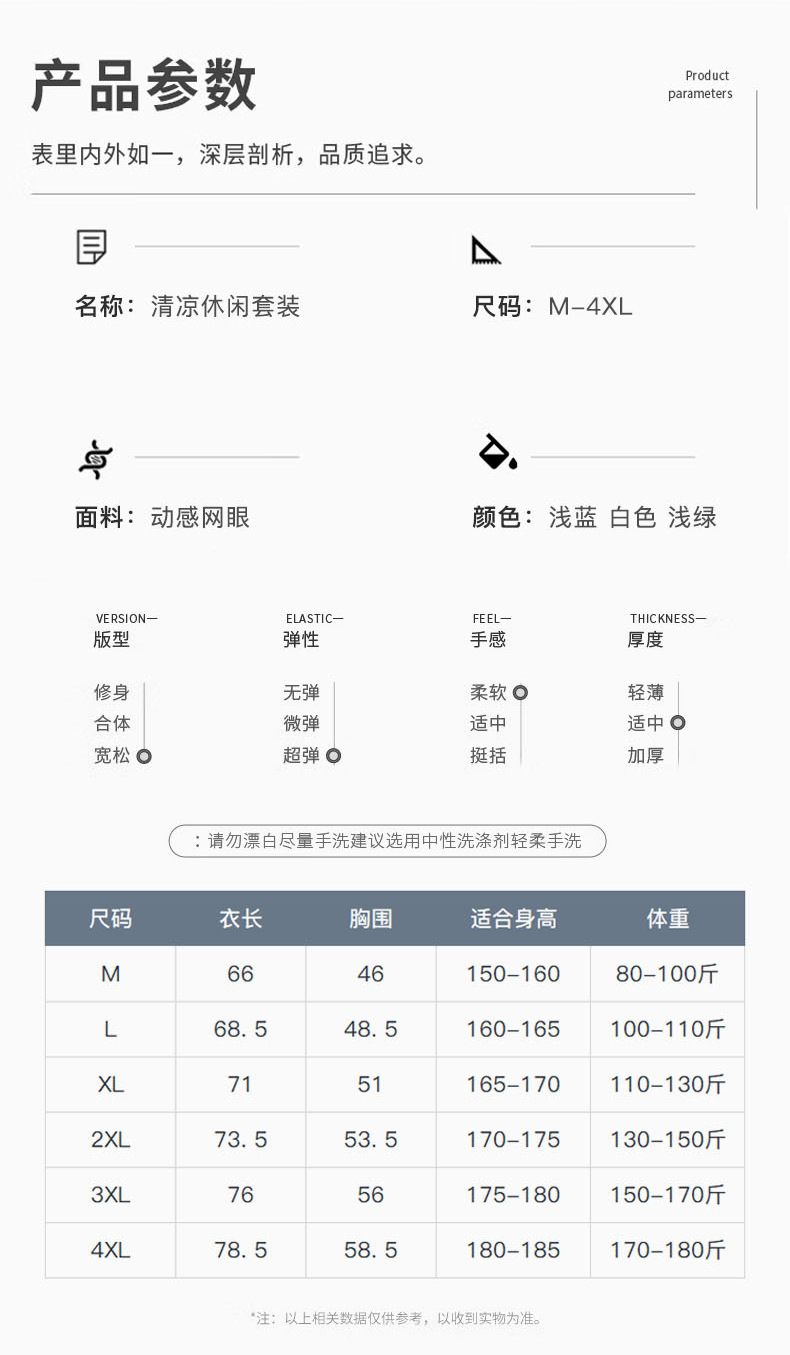 产品参数

Product
parameters

表里内外如一，深层剖析，品质追求。

名称：清凉休闲套装

尺码：M-4XL

面料：动感网眼

颜色：浅蓝 白色 浅绿

VERSION—
版型

修身
合体
宽松

ELASTIC—
弹性

无弹
微弹
超弹

FEEL—
手感

柔软
适中
挺括

THICKNESS—
厚度

轻薄
适中
加厚

：请勿漂白尽量手洗建议选用中性洗涤剂轻柔手洗

| 尺码 | 衣长 | 胸围 | 适合身高 | 体重 |
|---|---|---|---|---|
| M | 66 | 46 | 150-160 | 80-100斤 |
| L | 68.5 | 48.5 | 160-165 | 100-110斤 |
| XL | 71 | 51 | 165-170 | 110-130斤 |
| 2XL | 73.5 | 53.5 | 170-175 | 130-150斤 |
| 3XL | 76 | 56 | 175-180 | 150-170斤 |
| 4XL | 78.5 | 58.5 | 180-185 | 170-180斤 |

*注：以上相关数据仅供参考，以收到实物为准。